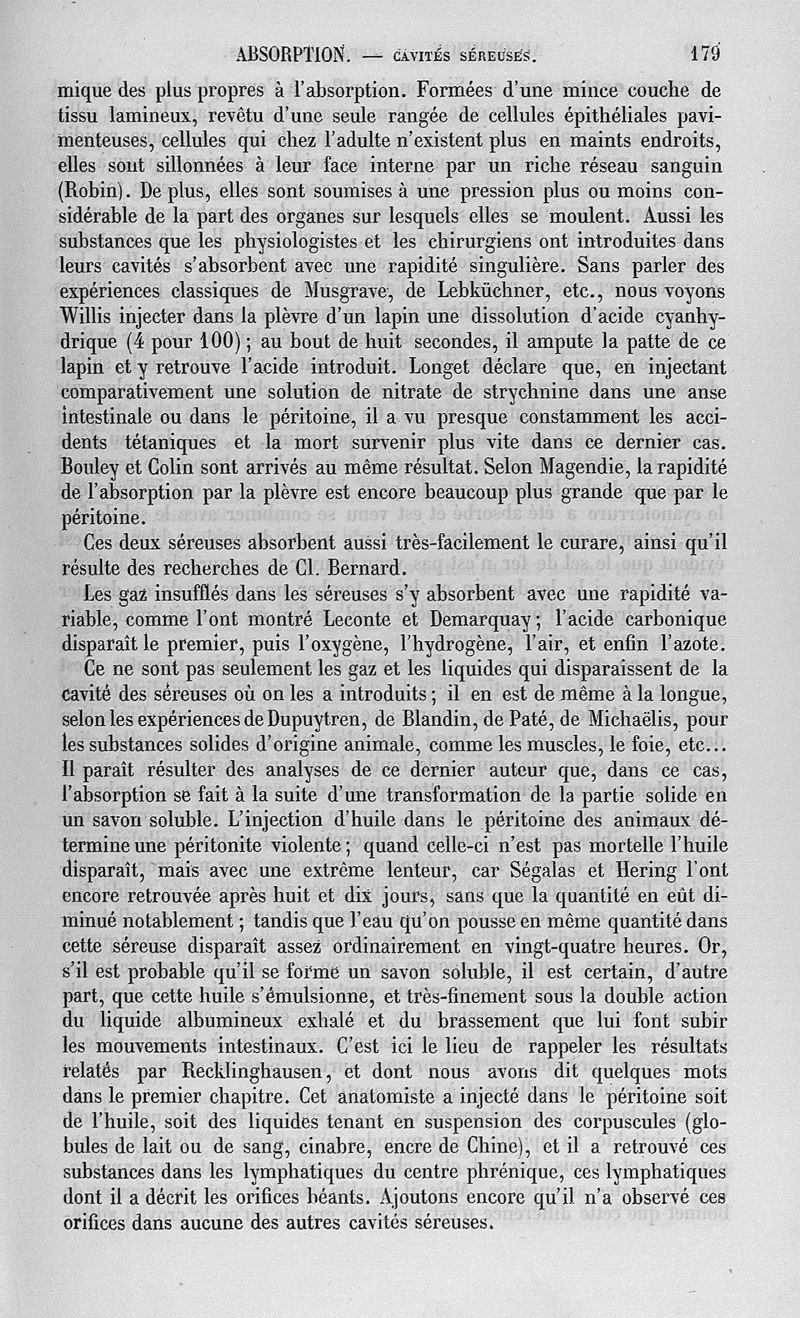 ABSORPTION. — CAVITÉS SÉREUSES. 179

mique des plus propres à l'absorption. Formées d'une mince couche de tissu lamineux, revêtu d'une seule rangée de cellules épithéliales pavimenteuses, cellules qui chez l'adulte n'existent plus en maints endroits, elles sont sillonnées à leur face interne par un riche réseau sanguin (Robin). De plus, elles sont soumises à une pression plus ou moins considérable de la part des organes sur lesquels elles se moulent. Aussi les substances que les physiologistes et les chirurgiens ont introduites dans leurs cavités s'absorbent avec une rapidité singulière. Sans parler des expériences classiques de Musgrave, de Lebküchner, etc., nous voyons Willis injecter dans la plèvre d'un lapin une dissolution d'acide cyanhydrique (4 pour 100); au bout de huit secondes, il ampute la patte de ce lapin et y retrouve l'acide introduit. Longet déclare que, en injectant comparativement une solution de nitrate de strychnine dans une anse intestinale ou dans le péritoine, il a vu presque constamment les accidents tétaniques et la mort survenir plus vite dans ce dernier cas. Bouley et Colin sont arrivés au même résultat. Selon Magendie, la rapidité de l'absorption par la plèvre est encore beaucoup plus grande que par le péritoine.

Ces deux séreuses absorbent aussi très-facilement le curare, ainsi qu'il résulte des recherches de Cl. Bernard.

Les gaz insufflés dans les séreuses s'y absorbent avec une rapidité variable, comme l'ont montré Leconte et Demarquay; l'acide carbonique disparaît le premier, puis l'oxygène, l'hydrogène, l'air, et enfin l'azote.

Ce ne sont pas seulement les gaz et les liquides qui disparaissent de la cavité des séreuses où on les a introduits; il en est de même à la longue, selon les expériences de Dupuytren, de Blandin, de Paté, de Michaëlis, pour les substances solides d'origine animale, comme les muscles, le foie, etc... Il paraît résulter des analyses de ce dernier auteur que, dans ce cas, l'absorption se fait à la suite d'une transformation de la partie solide en un savon soluble. L'injection d'huile dans le péritoine des animaux détermine une péritonite violente; quand celle-ci n'est pas mortelle l'huile disparaît, mais avec une extrême lenteur, car Ségalas et Hering l'ont encore retrouvée après huit et dix jours, sans que la quantité en eût diminué notablement; tandis que l'eau qu'on pousse en même quantité dans cette séreuse disparaît assez ordinairement en vingt-quatre heures. Or, s'il est probable qu'il se forme un savon soluble, il est certain, d'autre part, que cette huile s'émulsionne, et très-finement sous la double action du liquide albumineux exhalé et du brassement que lui font subir les mouvements intestinaux. C'est ici le lieu de rappeler les résultats relatés par Recklinghausen, et dont nous avons dit quelques mots dans le premier chapitre. Cet anatomiste a injecté dans le péritoine soit de l'huile, soit des liquides tenant en suspension des corpuscules (globules de lait ou de sang, cinabre, encre de Chine), et il a retrouvé ces substances dans les lymphatiques du centre phrénique, ces lymphatiques dont il a décrit les orifices béants. Ajoutons encore qu'il n'a observé ces orifices dans aucune des autres cavités séreuses.